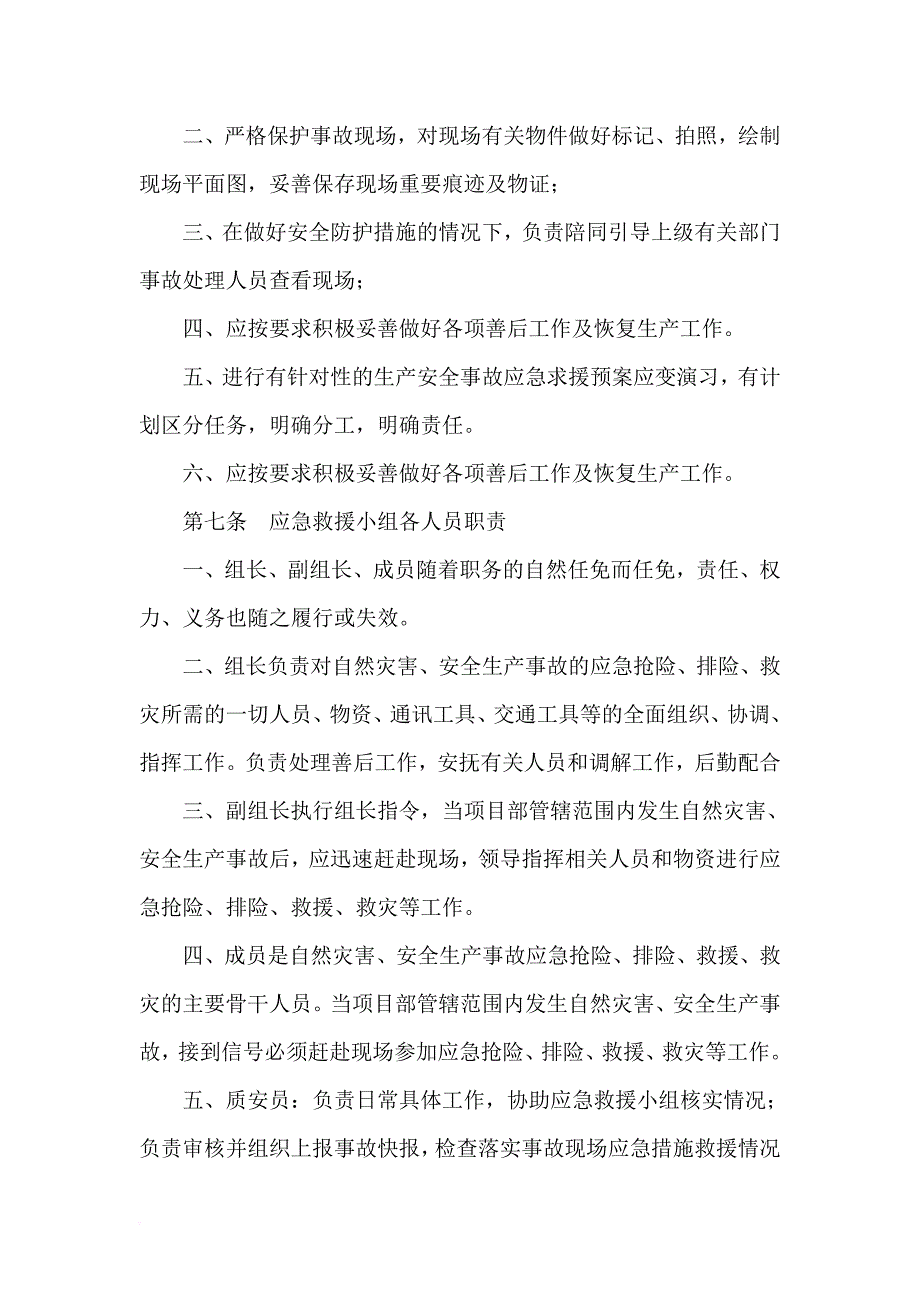 二、严格保护事故现场，对现场有关物件做好标记、拍照，绘制现场平面图，妥善保存现场重要痕迹及物证；

三、在做好安全防护措施的情况下，负责陪同引导上级有关部门事故处理人员查看现场；

四、应按要求积极妥善做好各项善后工作及恢复生产工作。

五、进行有针对性的生产安全事故应急求援预案应变演习，有计划区分任务，明确分工，明确责任。

六、应按要求积极妥善做好各项善后工作及恢复生产工作。

第七条　应急救援小组各人员职责

一、组长、副组长、成员随着职务的自然任免而任免，责任、权力、义务也随之履行或失效。

二、组长负责对自然灾害、安全生产事故的应急抢险、排险、救灾所需的一切人员、物资、通讯工具、交通工具等的全面组织、协调、指挥工作。负责处理善后工作，安抚有关人员和调解工作，后勤配合

三、副组长执行组长指令，当项目部管辖范围内发生自然灾害、安全生产事故后，应迅速赶赴现场，领导指挥相关人员和物资进行应急抢险、排险、救援、救灾等工作。

四、成员是自然灾害、安全生产事故应急抢险、排险、救援、救灾的主要骨干人员。当项目部管辖范围内发生自然灾害、安全生产事故，接到信号必须赶赴现场参加应急抢险、排险、救援、救灾等工作。

五、质安员：负责日常具体工作，协助应急救援小组核实情况；负责审核并组织上报事故快报，检查落实事故现场应急措施救援情况